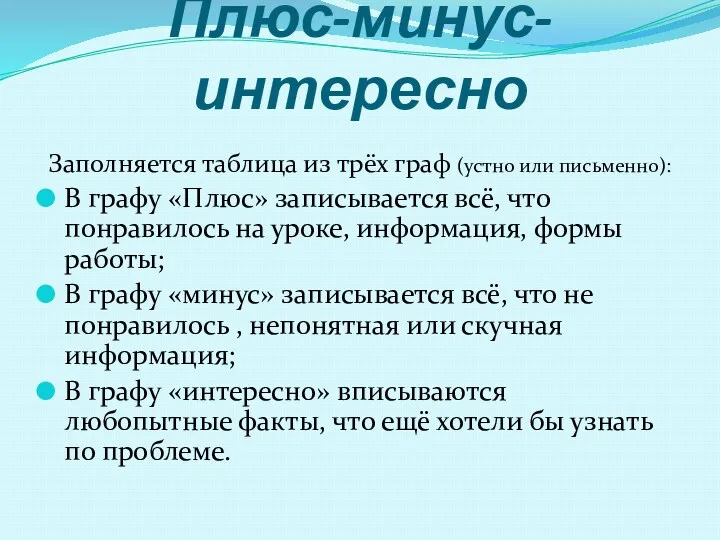 Плюс-минус-интересно

Заполняется таблица из трёх граф (устно или письменно):

В графу «Плюс» записывается всё, что понравилось на уроке, информация, формы работы;

В графу «минус» записывается всё, что не понравилось , непонятная или скучная информация;

В графу «интересно» вписываются любопытные факты, что ещё хотели бы узнать по проблеме.